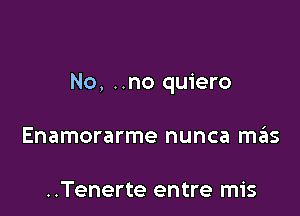 No, ..no quiero

Enamorarme nunca más

..Tenerte entre mis